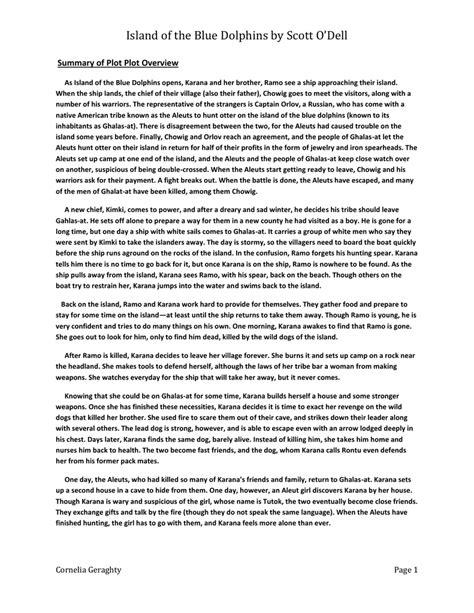 Island of the Blue Dolphins by Scott O'Dell

Summary of Plot Plot Overview

As Island of the Blue Dolphins opens, Karana and her brother, Ramo see a ship approaching their island. When the ship lands, the chief of their village (also their father), Chowig goes to meet the visitors, along with a number of his warriors. The representative of the strangers is Captain Orlov, a Russian, who has come with a native American tribe known as the Aleuts to hunt otter on the island of the blue dolphins (known to its inhabitants as Ghalas-at). There is disagreement between the two, for the Aleuts had caused trouble on the island some years before. Finally, Chowig and Orlov reach an agreement, and the people of Ghalas-at let the Aleuts hunt otter on their island in return for half of their profits in the form of jewelry and iron spearheads. The Aleuts set up camp at one end of the island, and the Aleuts and the people of Ghalas-at keep close watch over on another, suspicious of being double-crossed. When the Aleuts start getting ready to leave, Chowig and his warriors ask for their payment. A fight breaks out. When the battle is done, the Aleuts have escaped, and many of the men of Ghalat-at have been killed, among them Chowig.

A new chief, Kimki, comes to power, and after a dreary and sad winter, he decides his tribe should leave Gahlas-at. He sets off alone to prepare a way for them in a new county he had visited as a boy. He is gone for a long time, but one day a ship with white sails comes to Ghalas-at. It carries a group of white men who say they were sent by Kimki to take the islanders away. The day is stormy, so the villagers need to board the boat quickly before the ship runs aground on the rocks of the island. In the confusion, Ramo forgets his hunting spear. Karana tells him there is no time to go back for it, but once Karana is on the ship, Ramo is nowhere to be found. As the ship pulls away from the island, Karana sees Ramo, with his spear, back on the beach. Though others on the boat try to restrain her, Karana jumps into the water and swims back to the island.

Back on the island, Ramo and Karana work hard to provide for themselves. They gather food and prepare to stay for some time on the island—at least until the ship returns to take them away. Though Ramo is young, he is very confident and tries to do many things on his own. One morning, Karana awakes to find that Ramo is gone. She goes out to look for him, only to find him dead, killed by the wild dogs of the island.

After Ramo is killed, Karana decides to leave her village forever. She burns it and sets up camp on a rock near the headland. She makes tools to defend herself, although the laws of her tribe bar a woman from making weapons. She watches everyday for the ship that will take her away, but it never comes.

Knowing that she could be on Ghalas-at for some time, Karana builds herself a house and some stronger weapons. Once she has finished these necessities, Karana decides it is time to exact her revenge on the wild dogs that killed her brother. She used fire to scare them out of their cave, and strikes down their leader along with several others. The lead dog is strong, however, and is able to escape even with an arrow lodged deeply in his chest. Days later, Karana finds the same dog, barely alive. Instead of killing him, she takes him home and nurses him back to health. The two become fast friends, and the dog, whom Karana calls Rontu even defends her from his former pack mates.

One day, the Aleuts, who had killed so many of Karana's friends and family, return to Ghalas-at. Karana sets up a second house in a cave to hide from them. One day, however, an Aleut girl discovers Karana by her house. Though Karana is wary and suspicious of the girl, whose name is Tutok, the two eventually become close friends. They exchange gifts and talk by the fire (though they do not speak the same language). When the Aleuts have finished hunting, the girl has to go with them, and Karana feels more alone than ever.

Cornelia Geraghty

Page 1